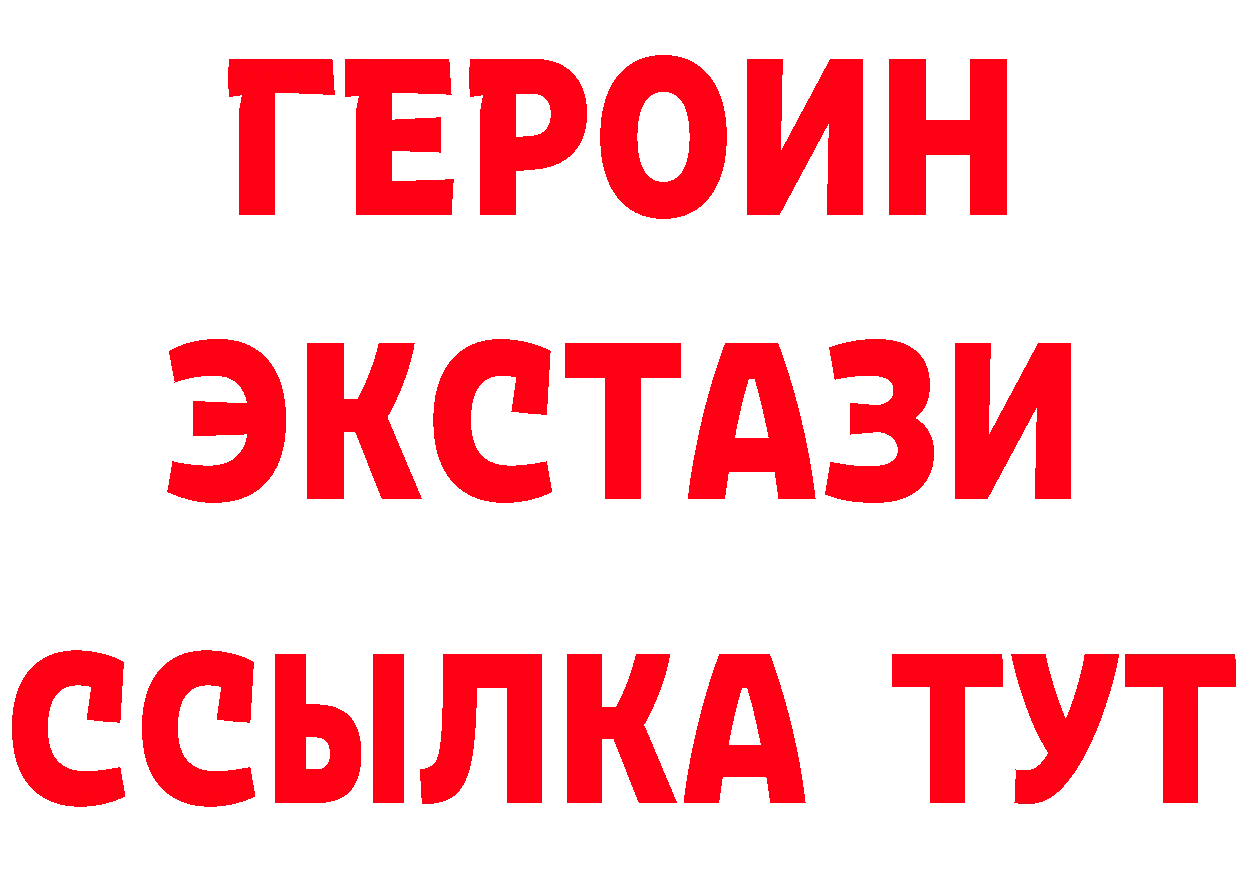 ГЕРОИН
ЭКСТАЗИ
ССЫЛКА ТУТ